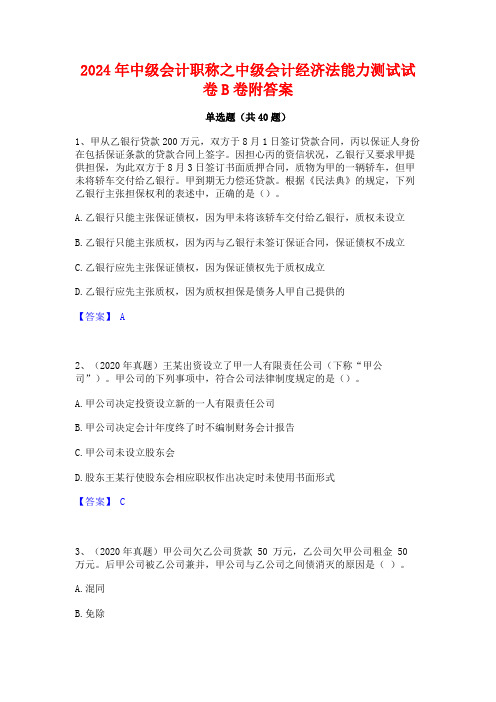 2024年中级会计职称之中级会计经济法能力测试试卷B卷附答案

单选题（共40题）

1、甲从乙银行贷款200万元，双方于8月1日签订贷款合同，丙以保证人身份在包括保证条款的贷款合同上签字。因担心丙的资信状况，乙银行又要求甲提供担保，为此双方于8月3日签订书面质押合同，质物为甲的一辆轿车，但甲未将轿车交付给乙银行。甲到期无力偿还贷款。根据《民法典》的规定，下列乙银行主张担保权利的表述中，正确的是（）。

A.乙银行只能主张保证债权，因为甲未将该轿车交付给乙银行，质权未设立

B.乙银行只能主张质权，因为丙与乙银行未签订保证合同，保证债权不成立

C.乙银行应先主张保证债权，因为保证债权先于质权成立

D.乙银行应先主张质权，因为质权担保是债务人甲自己提供的

【答案】 A

2、（2020年真题）王某出资设立了甲一人有限责任公司（下称“甲公司”）。甲公司的下列事项中，符合公司法律制度规定的是（）。

A.甲公司决定投资设立新的一人有限责任公司

B.甲公司决定会计年度终了时不编制财务会计报告

C.甲公司未设立股东会

D.股东王某行使股东会相应职权作出决定时未使用书面形式

【答案】 C

3、（2020年真题）甲公司欠乙公司货款 50 万元，乙公司欠甲公司租金 50 万元。后甲公司被乙公司兼并，甲公司与乙公司之间债消灭的原因是（ ）。

A.混同

B.免除